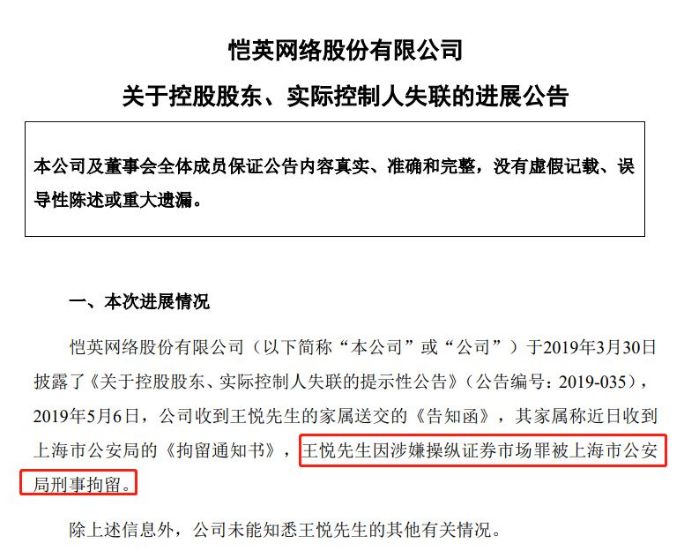 恺英网络股份有限公司

关于控股股东、实际控制人失联的进展公告

本公司及董事会全体成员保证公告内容真实、准确和完整，没有虚假记载、误导性陈述或重大遗漏。

一、本次进展情况

恺英网络股份有限公司（以下简称“本公司”或“公司”）于2019年3月30日披露了《关于控股股东、实际控制人失联的提示性公告》（公告编号：2019-035），2019年5月6日，公司收到王悦先生的家属送交的《告知函》，其家属称近日收到上海市公安局的《拘留通知书》，王悦先生因涉嫌操纵证券市场罪被上海市公安局刑事拘留。

除上述信息外，公司未能知悉王悦先生的其他有关情况。